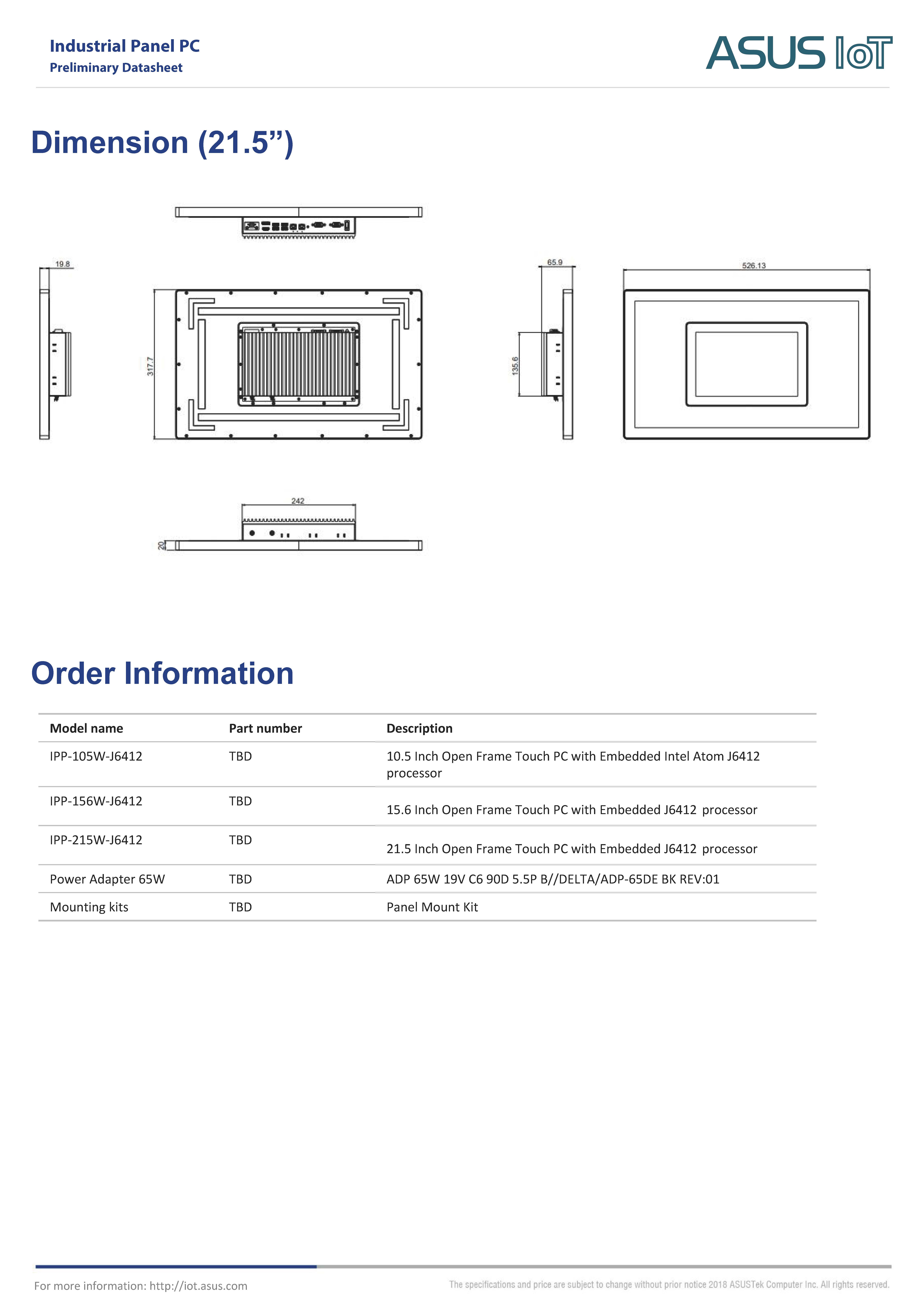 Industrial Panel PC
Preliminary Datasheet

ASUS IoT

Dimension (21.5”)

19.8

317.7

65.9

135.6

526.13

242

20

Order Information

| Model name | Part number | Description |
|---|---|---|
| IPP-105W-J6412 | TBD | 10.5 Inch Open Frame Touch PC with Embedded Intel Atom J6412 processor |
| IPP-156W-J6412 | TBD | 15.6 Inch Open Frame Touch PC with Embedded J6412 processor |
| IPP-215W-J6412 | TBD | 21.5 Inch Open Frame Touch PC with Embedded J6412 processor |
| Power Adapter 65W | TBD | ADP 65W 19V C6 90D 5.5P B//DELTA/ADP-65DE BK REV:01 |
| Mounting kits | TBD | Panel Mount Kit |

For more information: http://iot.asus.com

The specifications and price are subject to change without prior notice 2018 ASUSTek Computer Inc. All rights reserved.